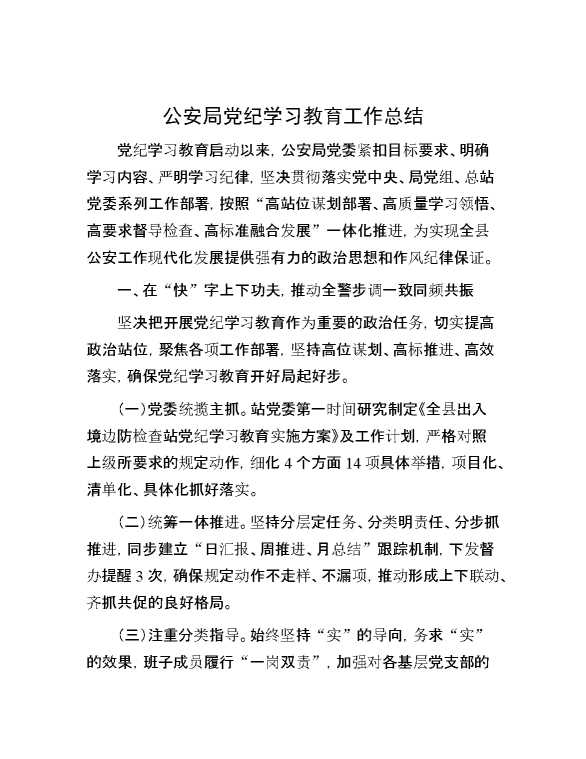 公安局党纪学习教育工作总结

党纪学习教育启动以来，公安局党委紧扣目标要求、明确学习内容、严明学习纪律，坚决贯彻落实党中央、局党组、总站党委系列工作部署，按照“高站位谋划部署、高质量学习领悟、高要求督导检查、高标准融合发展”一体化推进，为实现全县公安工作现代化发展提供强有力的政治思想和作风纪律保证。

一、在“快”字上下功夫，推动全警步调一致同频共振

坚决把开展党纪学习教育作为重要的政治任务，切实提高政治站位，聚焦各项工作部署，坚持高位谋划、高标推进、高效落实，确保党纪学习教育开好局起好步。

(一)党委统揽主抓。站党委第一时间研究制定《全县出入境边防检查站党纪学习教育实施方案》及工作计划，严格对照上级所要求的规定动作，细化 4 个方面 14 项具体举措，项目化、清单化、具体化抓好落实。

(二)统筹一体推进。坚持分层定任务、分类明责任、分步抓推进，同步建立“日汇报、周推进、月总结”跟踪机制，下发督办提醒 3 次，确保规定动作不走样、不漏项，推动形成上下联动、齐抓共促的良好格局。

(三)注重分类指导。始终坚持“实”的导向，务求“实”的效果，班子成员履行“一岗双责”，加强对各基层党支部的